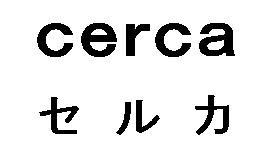 cerca
セルカ